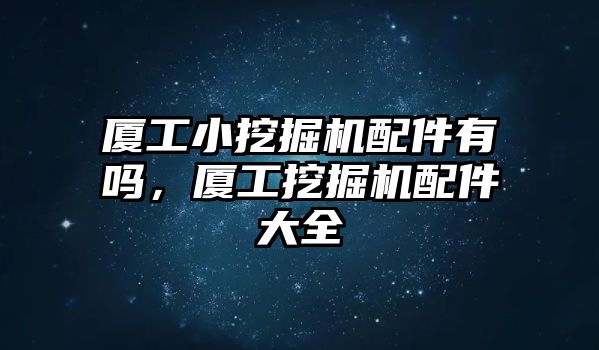 厦工小挖掘机配件有吗，厦工挖掘机配件大全